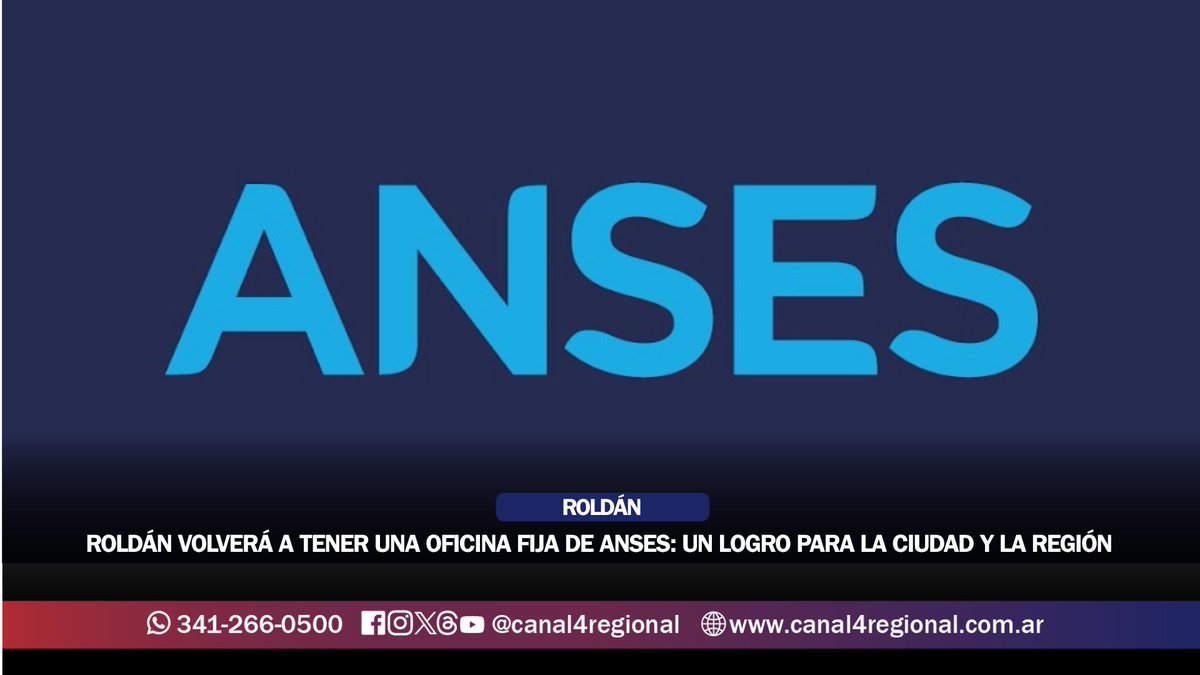 ANSES

ROLDÁN

ROLDÁN VOLVERÁ A TENER UNA OFICINA FIJA DE ANSES: UN LOGRO PARA LA CIUDAD Y LA REGIÓN

341-266-0500 @canal4regional www.canal4regional.com.ar